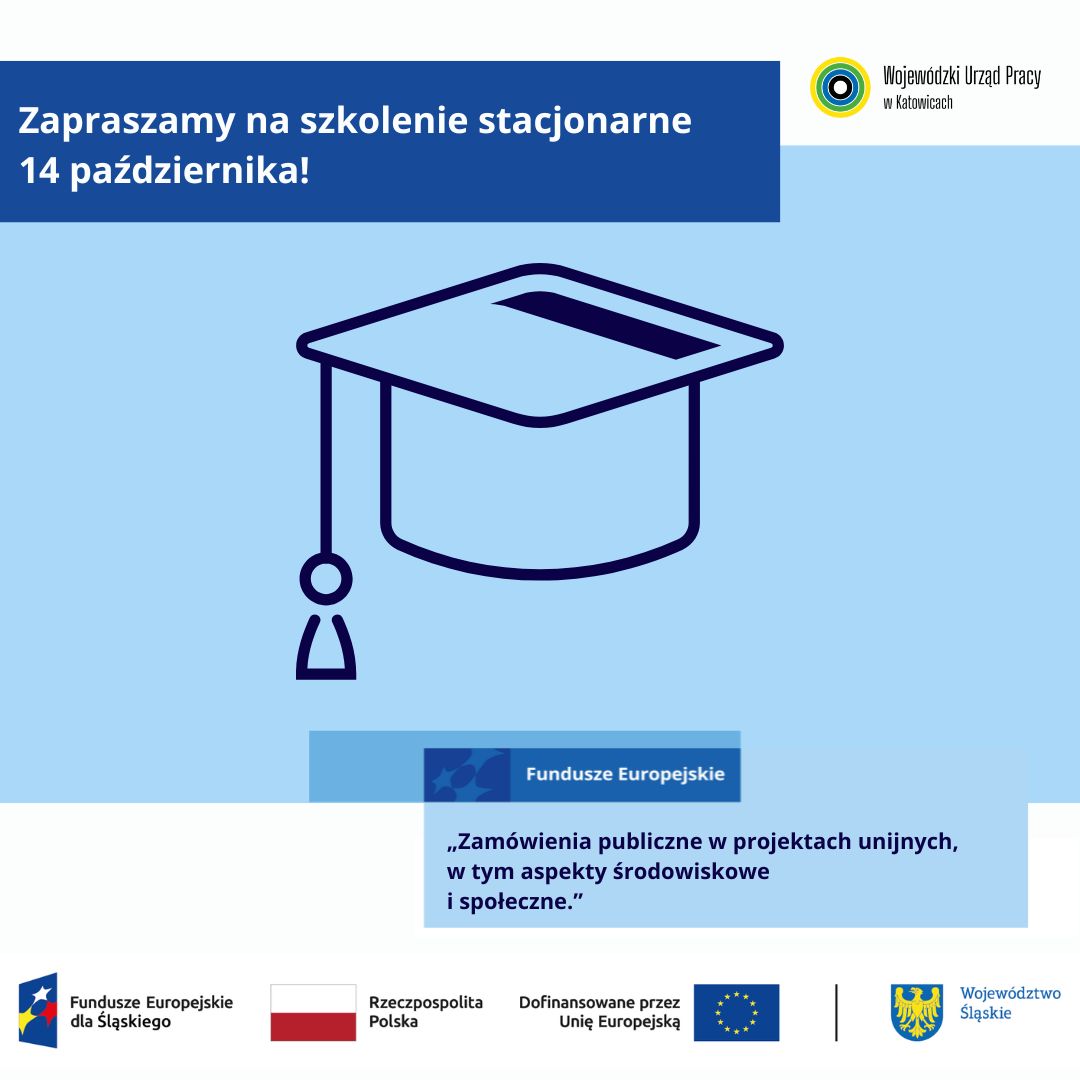 Zapraszamy na szkolenie stacjonarne 14 października!

Wojewódzki Urząd Pracy
w Katowicach

Fundusze Europejskie

„Zamówienia publiczne w projektach unijnych, w tym aspekty środowiskowe i społeczne.”

Fundusze Europejskie dla Śląskiego

Rzeczpospolita Polska

Dofinansowane przez Unię Europejską

Województwo Śląskie